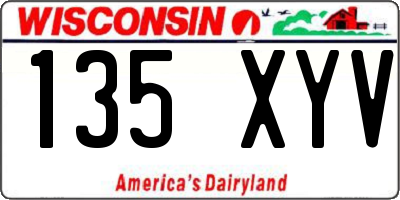 WISCONSIN

135 XYV

America's Dairyland